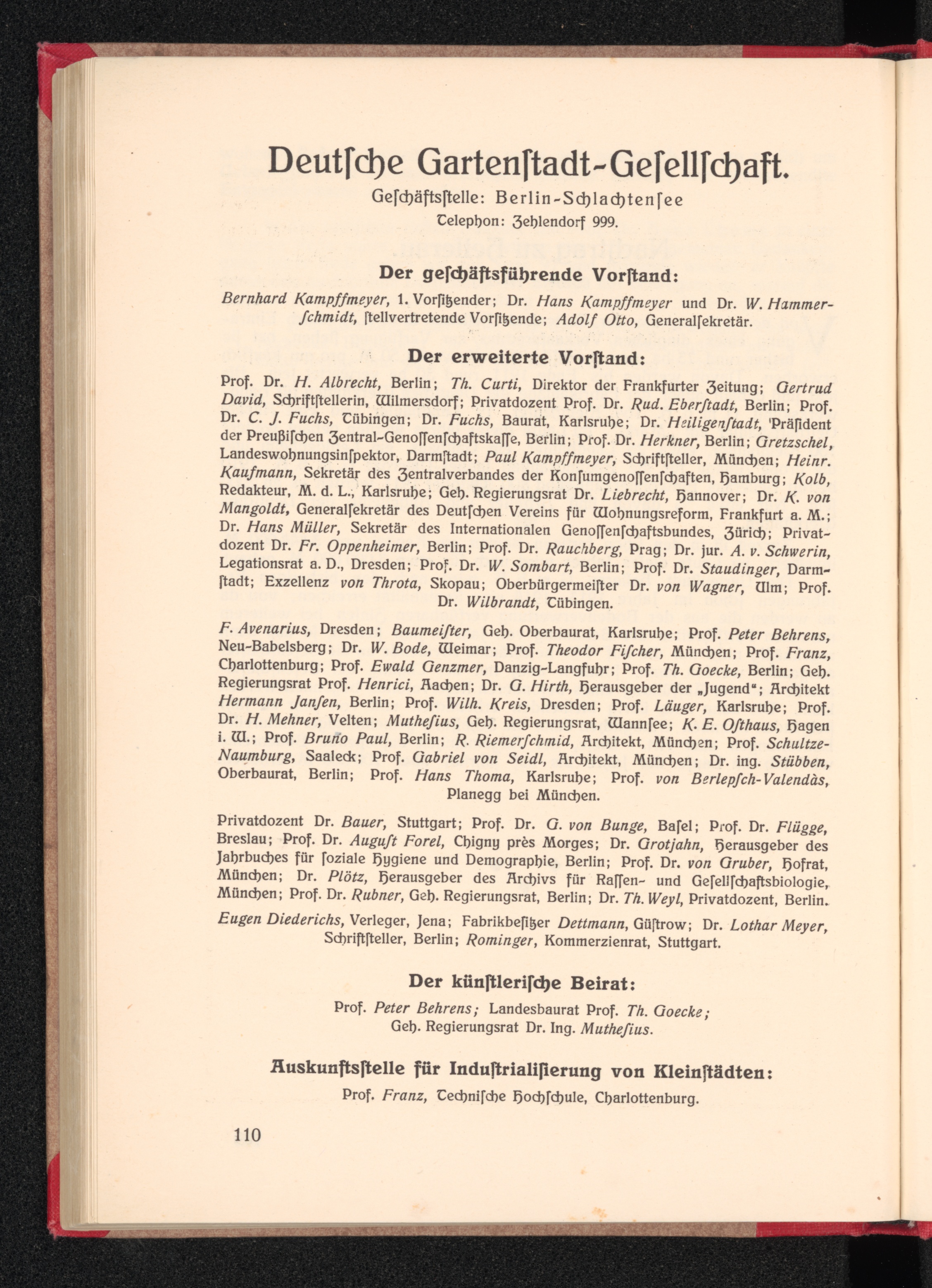 Deutſche Gartenſtadt-Geſellſchaft.
Geſchäftsſtelle: Berlin-Schlachtenſee
Telephon: Zehlendorf 999.

Der geſchäftsführende Vorſtand:

Bernhard Kampffmeyer, 1. Vorſitzender; Dr. Hans Kampffmeyer und Dr. W. Hammerſchmidt, ſtellvertretende Vorſitzende; Adolf Otto, Generalſekretär.

Der erweiterte Vorſtand:

Prof. Dr. H. Albrecht, Berlin; Th. Curti, Direktor der Frankfurter Zeitung; Gertrud David, Schriftſtellerin, Wilmersdorf; Privatdozent Prof. Dr. Rud. Eberſtadt, Berlin; Prof. Dr. C. J. Fuchs, Tübingen; Dr. Fuchs, Baurat, Karlsruhe; Dr. Heiligenſtadt, Präſident der Preußiſchen Zentral-Genoſſenſchaftskaſſe, Berlin; Prof. Dr. Herkner, Berlin; Gretzschel, Landeswohnungsinſpektor, Darmſtadt; Paul Kampffmeyer, Schriftſteller, München; Heinr. Kaufmann, Sekretär des Zentralverbandes der Konſumgenoſſenſchaften, Hamburg; Kolb, Redakteur, M. d. L., Karlsruhe; Geh. Regierungsrat Dr. Liebrecht, Hannover; Dr. K. von Mangoldt, Generalſekretär des Deutſchen Vereins für Wohnungsreform, Frankfurt a. M.; Dr. Hans Müller, Sekretär des Internationalen Genoſſenſchaftsbundes, Zürich; Privatdozent Dr. Fr. Oppenheimer, Berlin; Prof. Dr. Rauchberg, Prag; Dr. jur. A. v. Schwerin, Legationsrat a. D., Dresden; Prof. Dr. W. Sombart, Berlin; Prof. Dr. Staudinger, Darmſtadt; Exzellenz von Throta, Skopau; Oberbürgermeiſter Dr. von Wagner, Ulm; Prof. Dr. Wilbrandt, Tübingen.

F. Avenarius, Dresden; Baumeiſter, Geh. Oberbaurat, Karlsruhe; Prof. Peter Behrens, Neu-Babelsberg; Dr. W. Bode, Weimar; Prof. Theodor Fiſcher, München; Prof. Franz, Charlottenburg; Prof. Ewald Genzmer, Danzig-Langfuhr; Prof. Th. Goecke, Berlin; Geh. Regierungsrat Prof. Henrici, Aachen; Dr. G. Hirth, Herausgeber der „Jugend“; Architekt Hermann Janſen, Berlin; Prof. Wilh. Kreis, Dresden; Prof. Läuger, Karlsruhe; Prof. Dr. H. Mehner, Velten; Mutheſius, Geh. Regierungsrat, Wannſee; K. E. Oſthaus, Hagen i. W.; Prof. Bruno Paul, Berlin; R. Riemerſchmid, Architekt, München; Prof. Schultze-Naumburg, Saaleck; Prof. Gabriel von Seidl, Architekt, München; Dr. ing. Stübben, Oberbaurat, Berlin; Prof. Hans Thoma, Karlsruhe; Prof. von Berlepſch-Valendàs, Planegg bei München.

Privatdozent Dr. Bauer, Stuttgart; Prof. Dr. G. von Bunge, Baſel; Prof. Dr. Flügge, Breslau; Prof. Dr. Auguſt Forel, Chigny près Morges; Dr. Grotjahn, Herausgeber des Jahrbuches für ſoziale Hygiene und Demographie, Berlin; Prof. Dr. von Gruber, Hofrat, München; Dr. Plötz, Herausgeber des Archivs für Raſſen- und Geſellſchaftsbiologie, München; Prof. Dr. Rubner, Geh. Regierungsrat, Berlin; Dr. Th. Weyl, Privatdozent, Berlin.

Eugen Diederichs, Verleger, Jena; Fabrikbeſitzer Dettmann, Güſtrow; Dr. Lothar Meyer, Schriftſteller, Berlin; Rominger, Kommerzienrat, Stuttgart.

Der künſtleriſche Beirat:

Prof. Peter Behrens; Landesbaurat Prof. Th. Goecke; Geh. Regierungsrat Dr. Ing. Mutheſius.

Auskunftsſtelle für Induſtrialiſierung von Kleinſtädten:

Prof. Franz, Techniſche Hochſchule, Charlottenburg.

110